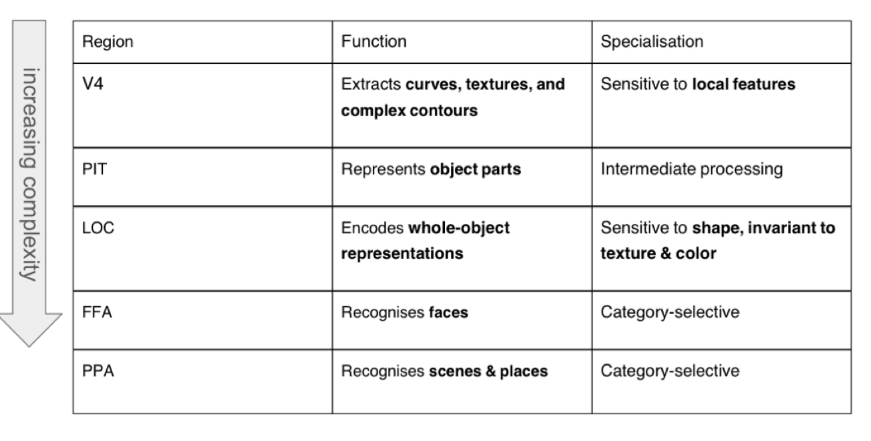 increasing complexity

| Region | Function | Specialisation |
|---|---|---|
| V4 | Extracts **curves, textures, and complex contours** | Sensitive to **local features** |
| PIT | Represents **object parts** | Intermediate processing |
| LOC | Encodes **whole-object representations** | Sensitive to **shape, invariant to texture & color** |
| FFA | Recognises **faces** | Category-selective |
| PPA | Recognises **scenes & places** | Category-selective |